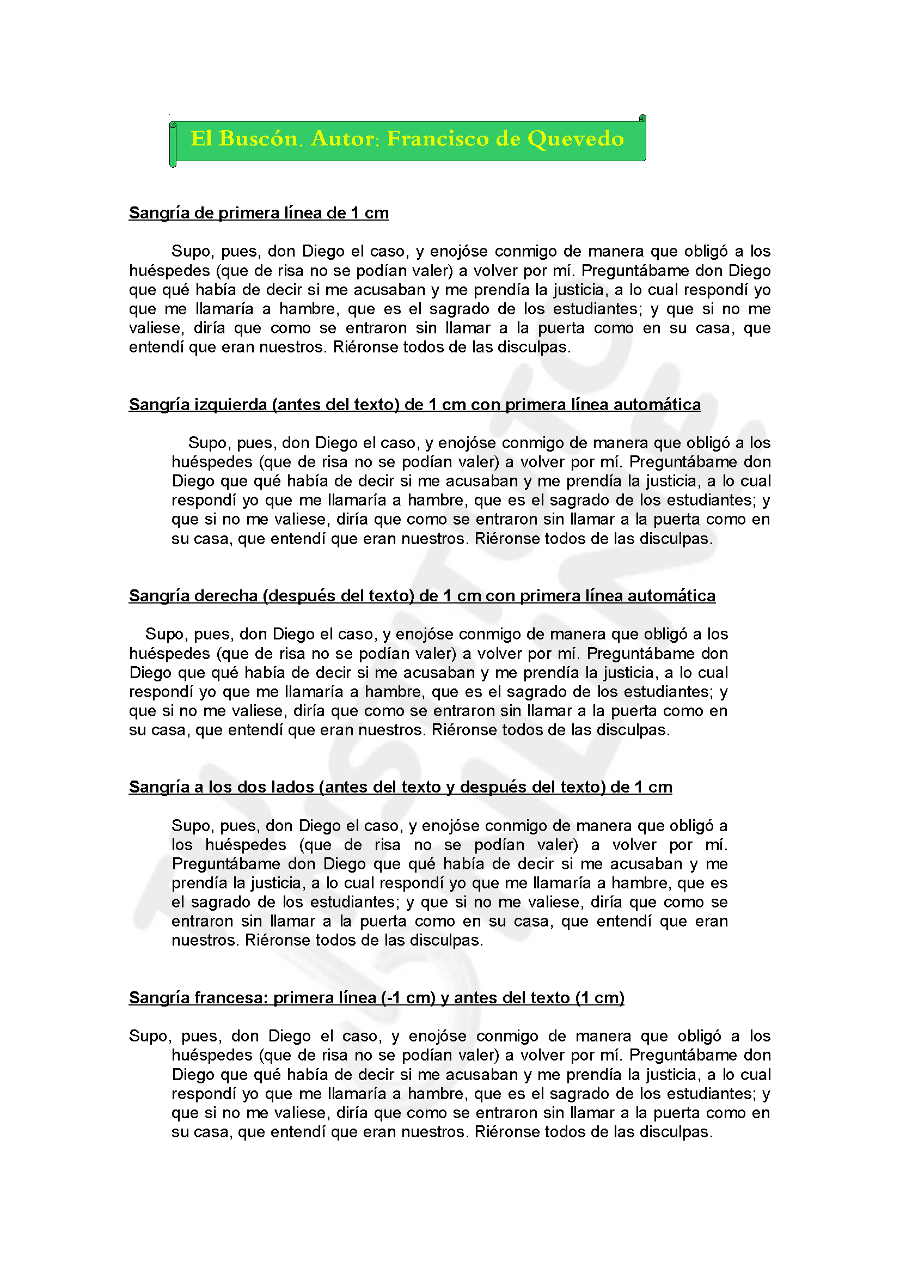 El Buscón. Autor: Francisco de Quevedo

Sangría de primera línea de 1 cm

Supo, pues, don Diego el caso, y enojóse conmigo de manera que obligó a los huéspedes (que de risa no se podían valer) a volver por mí. Preguntábame don Diego que qué había de decir si me acusaban y me prendía la justicia, a lo cual respondí yo que me llamaría a hambre, que es el sagrado de los estudiantes; y que si no me valiese, diría que como se entraron sin llamar a la puerta como en su casa, que entendí que eran nuestros. Riéronse todos de las disculpas.

Sangría izquierda (antes del texto) de 1 cm con primera línea automática

Supo, pues, don Diego el caso, y enojóse conmigo de manera que obligó a los huéspedes (que de risa no se podían valer) a volver por mí. Preguntábame don Diego que qué había de decir si me acusaban y me prendía la justicia, a lo cual respondí yo que me llamaría a hambre, que es el sagrado de los estudiantes; y que si no me valiese, diría que como se entraron sin llamar a la puerta como en su casa, que entendí que eran nuestros. Riéronse todos de las disculpas.

Sangría derecha (después del texto) de 1 cm con primera línea automática

Supo, pues, don Diego el caso, y enojóse conmigo de manera que obligó a los huéspedes (que de risa no se podían valer) a volver por mí. Preguntábame don Diego que qué había de decir si me acusaban y me prendía la justicia, a lo cual respondí yo que me llamaría a hambre, que es el sagrado de los estudiantes; y que si no me valiese, diría que como se entraron sin llamar a la puerta como en su casa, que entendí que eran nuestros. Riéronse todos de las disculpas.

Sangría a los dos lados (antes del texto y después del texto) de 1 cm

Supo, pues, don Diego el caso, y enojóse conmigo de manera que obligó a los huéspedes (que de risa no se podían valer) a volver por mí. Preguntábame don Diego que qué había de decir si me acusaban y me prendía la justicia, a lo cual respondí yo que me llamaría a hambre, que es el sagrado de los estudiantes; y que si no me valiese, diría que como se entraron sin llamar a la puerta como en su casa, que entendí que eran nuestros. Riéronse todos de las disculpas.

Sangría francesa: primera línea (-1 cm) y antes del texto (1 cm)

Supo, pues, don Diego el caso, y enojóse conmigo de manera que obligó a los huéspedes (que de risa no se podían valer) a volver por mí. Preguntábame don Diego que qué había de decir si me acusaban y me prendía la justicia, a lo cual respondí yo que me llamaría a hambre, que es el sagrado de los estudiantes; y que si no me valiese, diría que como se entraron sin llamar a la puerta como en su casa, que entendí que eran nuestros. Riéronse todos de las disculpas.